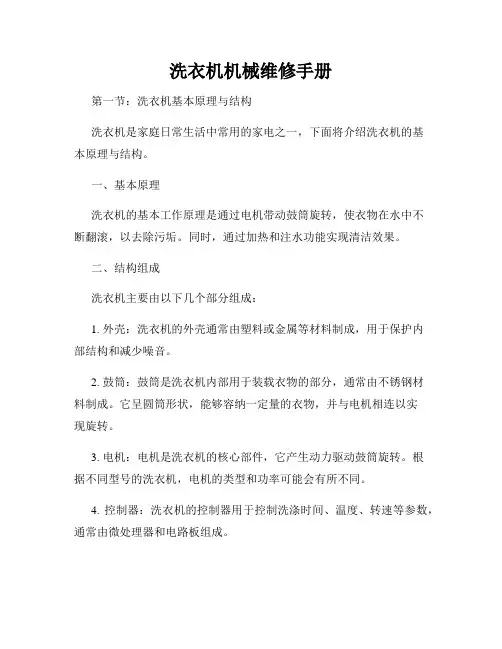 洗衣机机械维修手册

第一节：洗衣机基本原理与结构

洗衣机是家庭日常生活中常用的家电之一，下面将介绍洗衣机的基本原理与结构。

一、基本原理

洗衣机的基本工作原理是通过电机带动鼓筒旋转，使衣物在水中不断翻滚，以去除污垢。同时，通过加热和注水功能实现清洁效果。

二、结构组成

洗衣机主要由以下几个部分组成：

1. 外壳：洗衣机的外壳通常由塑料或金属等材料制成，用于保护内部结构和减少噪音。

2. 鼓筒：鼓筒是洗衣机内部用于装载衣物的部分，通常由不锈钢材料制成。它呈圆筒形状，能够容纳一定量的衣物，并与电机相连以实现旋转。

3. 电机：电机是洗衣机的核心部件，它产生动力驱动鼓筒旋转。根据不同型号的洗衣机，电机的类型和功率可能会有所不同。

4. 控制器：洗衣机的控制器用于控制洗涤时间、温度、转速等参数，通常由微处理器和电路板组成。